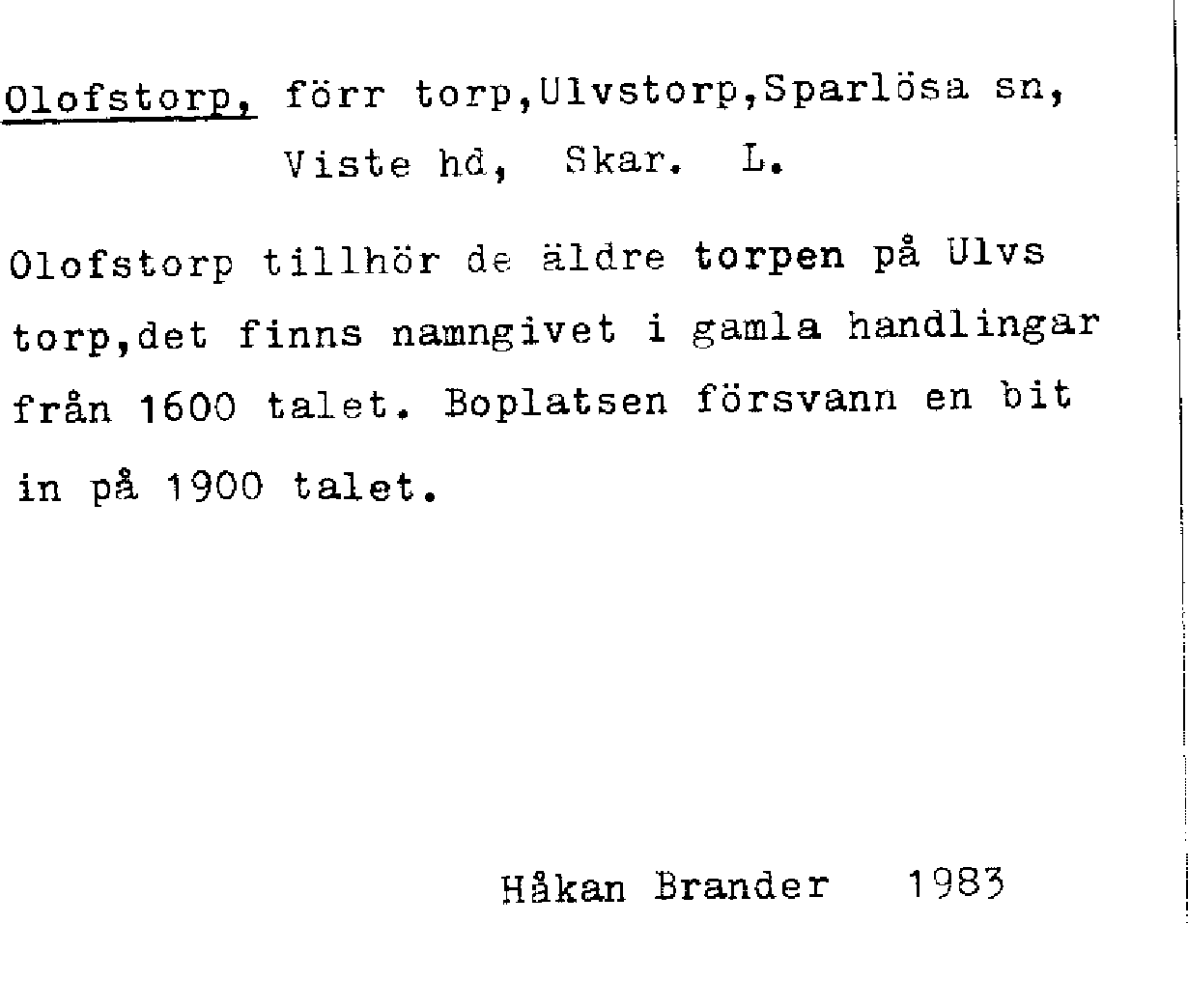 Olofstorp, förr torp,Ulvstorp,Sparlösa sn, Viste hd, Skar. L.

Olofstorp tillhör de äldre torpen på Ulvs torp,det finns namngivet i gamla handlingar från 1600 talet. Boplatsen försvann en bit in på 1900 talet.

Håkan Brander 1983